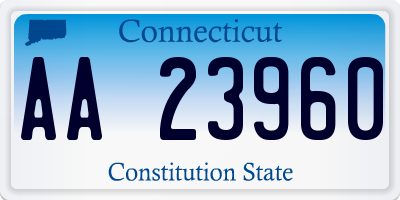 Connecticut

AA 23960

Constitution State